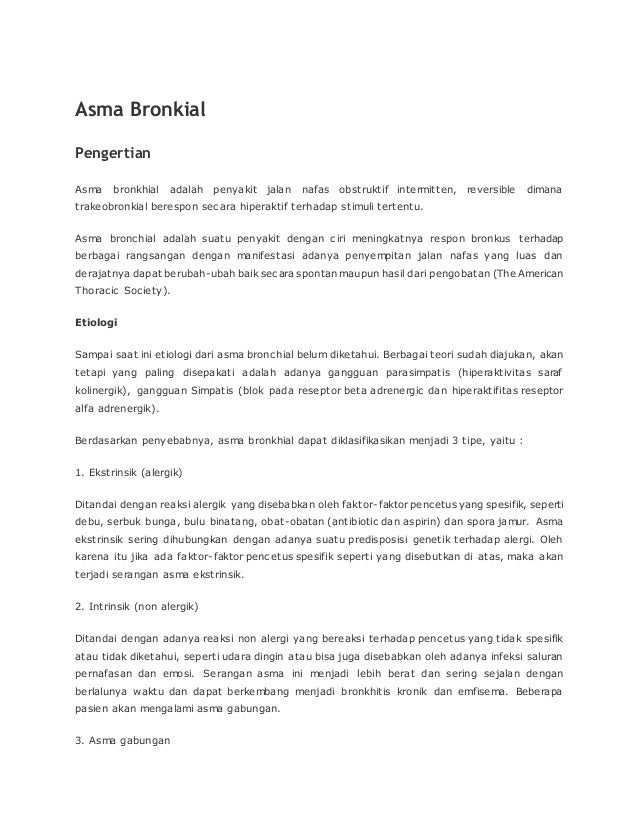 Asma Bronkial

Pengertian

Asma bronkhial adalah penyakit jalan nafas obstruktif intermitten, reversible dimana trakeobronkial berespon secara hiperaktif terhadap stimuli tertentu.

Asma bronchial adalah suatu penyakit dengan ciri meningkatnya respon bronkus terhadap berbagai rangsangan dengan manifestasi adanya penyempitan jalan nafas yang luas dan derajatnya dapat berubah-ubah baik secara spontan maupun hasil dari pengobatan (The American Thoracic Society).

Etiologi

Sampai saat ini etiologi dari asma bronchial belum diketahui. Berbagai teori sudah diajukan, akan tetapi yang paling disepakati adalah adanya gangguan parasimpatis (hiperaktivitas saraf kolinergik), gangguan Simpatis (blok pada reseptor beta adrenergic dan hiperaktifitas reseptor alfa adrenergik).

Berdasarkan penyebabnya, asma bronkhial dapat diklasifikasikan menjadi 3 tipe, yaitu :

1. Ekstrinsik (alergik)

Ditandai dengan reaksi alergik yang disebabkan oleh faktor-faktor pencetus yang spesifik, seperti debu, serbuk bunga, bulu binatang, obat-obatan (antibiotic dan aspirin) dan spora jamur. Asma ekstrinsik sering dihubungkan dengan adanya suatu predisposisi genetik terhadap alergi. Oleh karena itu jika ada faktor-faktor pencetus spesifik seperti yang disebutkan di atas, maka akan terjadi serangan asma ekstrinsik.

2. Intrinsik (non alergik)

Ditandai dengan adanya reaksi non alergi yang bereaksi terhadap pencetus yang tidak spesifik atau tidak diketahui, seperti udara dingin atau bisa juga disebabkan oleh adanya infeksi saluran pernafasan dan emosi. Serangan asma ini menjadi lebih berat dan sering sejalan dengan berlalunya waktu dan dapat berkembang menjadi bronkhitis kronik dan emfisema. Beberapa pasien akan mengalami asma gabungan.

3. Asma gabungan